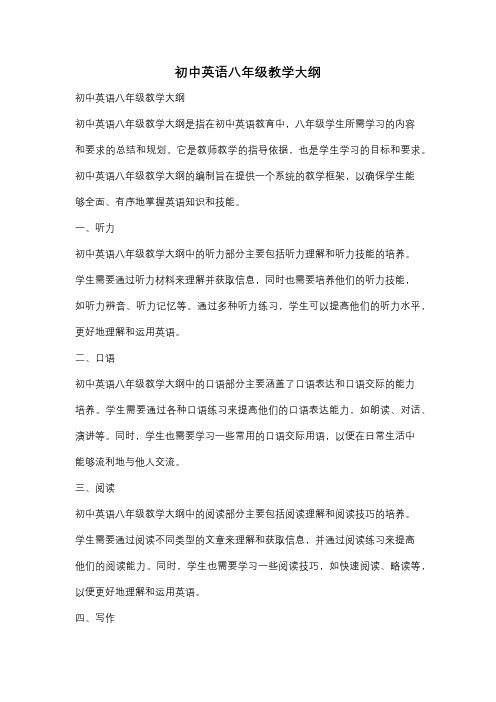 初中英语八年级教学大纲

初中英语八年级教学大纲

初中英语八年级教学大纲是指在初中英语教育中，八年级学生所需学习的内容和要求的总结和规划。它是教师教学的指导依据，也是学生学习的目标和要求。初中英语八年级教学大纲的编制旨在提供一个系统的教学框架，以确保学生能够全面、有序地掌握英语知识和技能。

一、听力

初中英语八年级教学大纲中的听力部分主要包括听力理解和听力技能的培养。学生需要通过听力材料来理解并获取信息，同时也需要培养他们的听力技能，如听力辨音、听力记忆等。通过多种听力练习，学生可以提高他们的听力水平，更好地理解和运用英语。

二、口语

初中英语八年级教学大纲中的口语部分主要涵盖了口语表达和口语交际的能力培养。学生需要通过各种口语练习来提高他们的口语表达能力，如朗读、对话、演讲等。同时，学生也需要学习一些常用的口语交际用语，以便在日常生活中能够流利地与他人交流。

三、阅读

初中英语八年级教学大纲中的阅读部分主要包括阅读理解和阅读技巧的培养。学生需要通过阅读不同类型的文章来理解和获取信息，并通过阅读练习来提高他们的阅读能力。同时，学生也需要学习一些阅读技巧，如快速阅读、略读等，以便更好地理解和运用英语。

四、写作